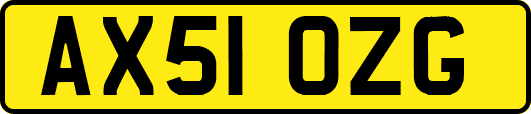 AX51 OZG